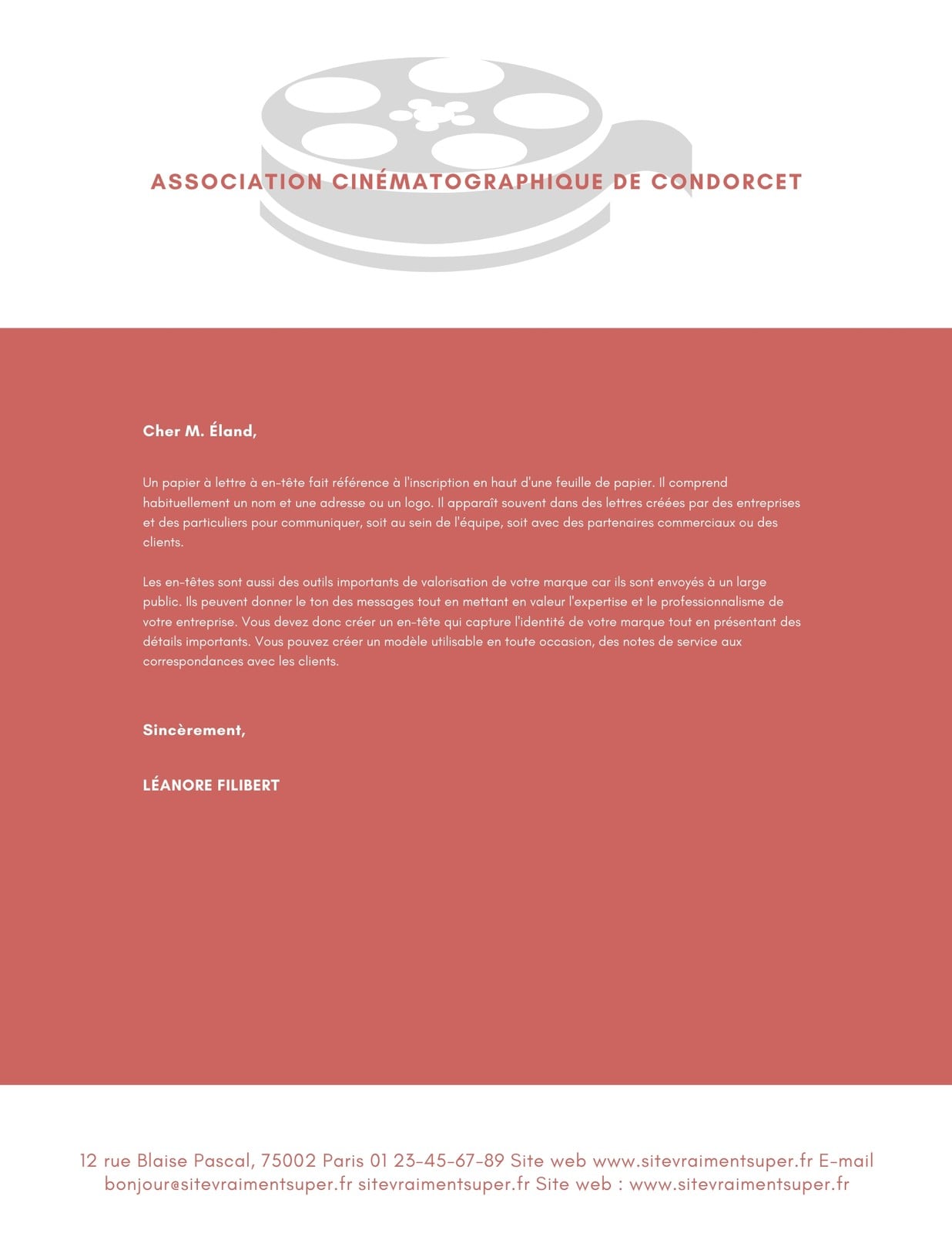 ASSOCIATION CINÉMATOGRAPHIQUE DE CONDORCET

Cher M. Éland,

Un papier à lettre à en-tête fait référence à l'inscription en haut d'une feuille de papier. Il comprend habituellement un nom et une adresse ou un logo. Il apparaît souvent dans des lettres créées par des entreprises et des particuliers pour communiquer, soit au sein de l'équipe, soit avec des partenaires commerciaux ou des clients.

Les en-têtes sont aussi des outils importants de valorisation de votre marque car ils sont envoyés à un large public. Ils peuvent donner le ton des messages tout en mettant en valeur l'expertise et le professionnalisme de votre entreprise. Vous devez donc créer un en-tête qui capture l'identité de votre marque tout en présentant des détails importants. Vous pouvez créer un modèle utilisable en toute occasion, des notes de service aux correspondances avec les clients.

Sincèrement,

LÉANORE FILIBERT

12 rue Blaise Pascal, 75002 Paris 01 23-45-67-89 Site web www.sitevraimentsuper.fr E-mail bonjour@sitevraimentsuper.fr sitevraimentsuper.fr Site web : www.sitevraimentsuper.fr